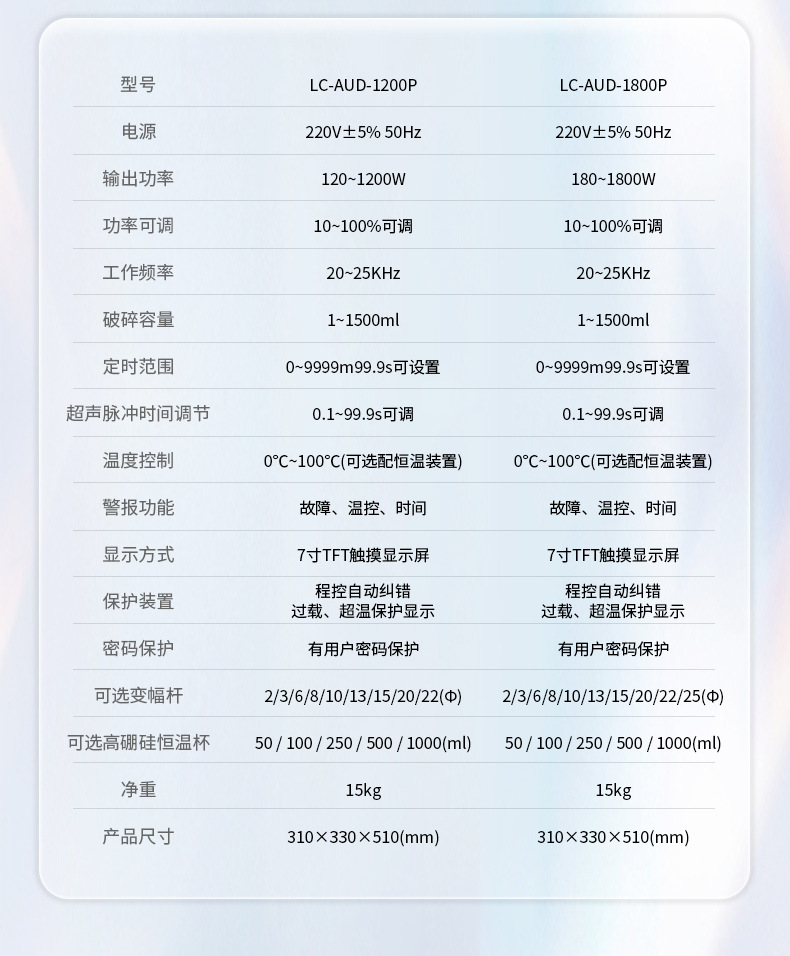 | 型号 | LC-AUD-1200P | LC-AUD-1800P |
|---|---|---|
| 电源 | 220V±5% 50Hz | 220V±5% 50Hz |
| 输出功率 | 120~1200W | 180~1800W |
| 功率可调 | 10~100%可调 | 10~100%可调 |
| 工作频率 | 20~25KHz | 20~25KHz |
| 破碎容量 | 1~1500ml | 1~1500ml |
| 定时范围 | 0~9999m99.9s可设置 | 0~9999m99.9s可设置 |
| 超声脉冲时间调节 | 0.1~99.9s可调 | 0.1~99.9s可调 |
| 温度控制 | 0°C~100°C(可选配恒温装置) | 0°C~100°C(可选配恒温装置) |
| 警报功能 | 故障、温控、时间 | 故障、温控、时间 |
| 显示方式 | 7寸TFT触摸显示屏 | 7寸TFT触摸显示屏 |
| 保护装置 | 程控自动纠错 过载、超温保护显示 | 程控自动纠错 过载、超温保护显示 |
| 密码保护 | 有用户密码保护 | 有用户密码保护 |
| 可选变幅杆 | 2/3/6/8/10/13/15/20/22(Φ) | 2/3/6/8/10/13/15/20/22/25(Φ) |
| 可选高硼硅恒温杯 | 50 / 100 / 250 / 500 / 1000(ml) | 50 / 100 / 250 / 500 / 1000(ml) |
| 净重 | 15kg | 15kg |
| 产品尺寸 | 310×330×510(mm) | 310×330×510(mm) |